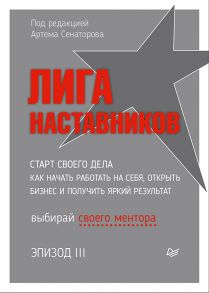 Под редакцией
Артема Сенаторова

ЛИГА НАСТАВНИКОВ

СТАРТ СВОЕГО ДЕЛА
КАК НАЧАТЬ РАБОТАТЬ НА СЕБЯ, ОТКРЫТЬ БИЗНЕС И ПОЛУЧИТЬ ЯРКИЙ РЕЗУЛЬТАТ

выбирай своего ментора

ЭПИЗОД III